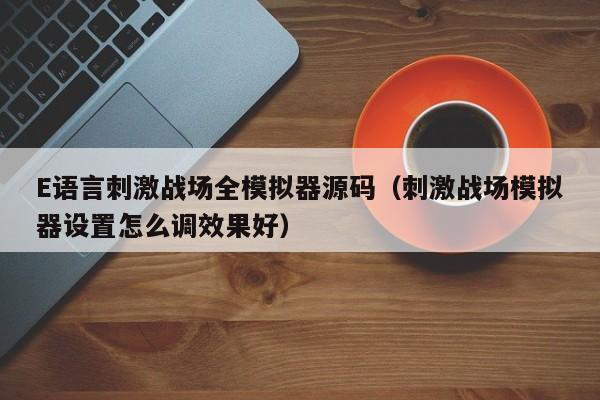 E语言刺激战场全模拟器源码（刺激战场模拟器设置怎么调效果好）